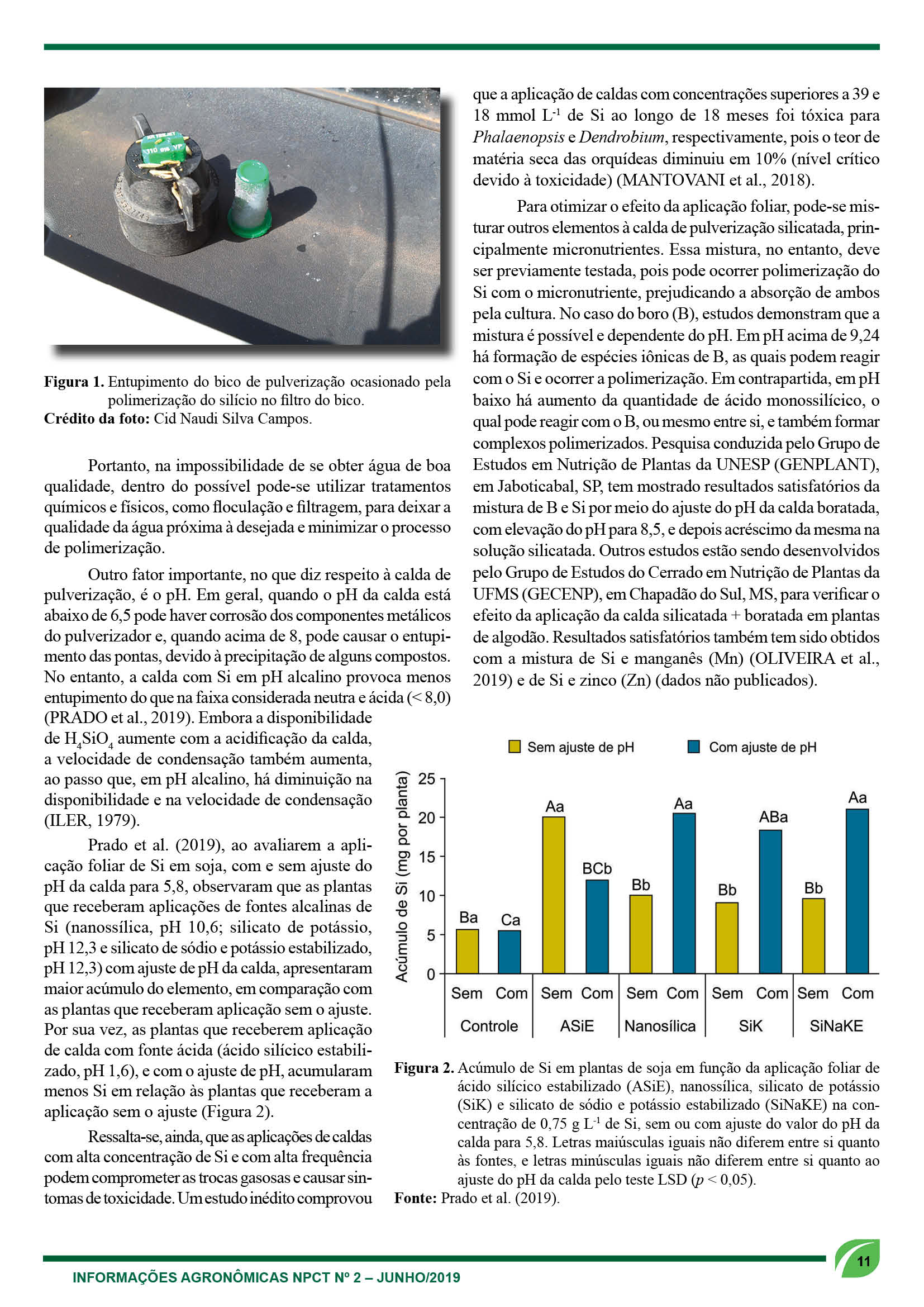 Figura 1. Entupimento do bico de pulverização ocasionado pela polimerização do silício no filtro do bico.
Crédito da foto: Cid Naudi Silva Campos.

Portanto, na impossibilidade de se obter água de boa qualidade, dentro do possível pode-se utilizar tratamentos químicos e físicos, como floculação e filtragem, para deixar a qualidade da água próxima à desejada e minimizar o processo de polimerização.

Outro fator importante, no que diz respeito à calda de pulverização, é o pH. Em geral, quando o pH da calda está abaixo de 6,5 pode haver corrosão dos componentes metálicos do pulverizador e, quando acima de 8, pode causar o entupimento das pontas, devido à precipitação de alguns compostos. No entanto, a calda com Si em pH alcalino provoca menos entupimento do que na faixa considerada neutra e ácida (< 8,0) (PRADO et al., 2019). Embora a disponibilidade de $H_4SiO_4$ aumente com a acidificação da calda, a velocidade de condensação também aumenta, ao passo que, em pH alcalino, há diminuição na disponibilidade e na velocidade de condensação (ILER, 1979).

Prado et al. (2019), ao avaliarem a aplicação foliar de Si em soja, com e sem ajuste do pH da calda para 5,8, observaram que as plantas que receberam aplicações de fontes alcalinas de Si (nanossílica, pH 10,6; silicato de potássio, pH 12,3 e silicato de sódio e potássio estabilizado, pH 12,3) com ajuste de pH da calda, apresentaram maior acúmulo do elemento, em comparação com as plantas que receberam aplicação sem o ajuste. Por sua vez, as plantas que receberem aplicação de calda com fonte ácida (ácido silícico estabilizado, pH 1,6), e com o ajuste de pH, acumularam menos Si em relação às plantas que receberam a aplicação sem o ajuste (Figura 2).

Ressalta-se, ainda, que as aplicações de caldas com alta concentração de Si e com alta frequência podem comprometer as trocas gasosas e causar sintomas de toxicidade. Um estudo inédito comprovou que a aplicação de caldas com concentrações superiores a 39 e 18 mmol $L^{-1}$ de Si ao longo de 18 meses foi tóxica para Phalaenopsis e Dendrobium, respectivamente, pois o teor de matéria seca das orquídeas diminuiu em 10% (nível crítico devido à toxicidade) (MANTOVANI et al., 2018).

Para otimizar o efeito da aplicação foliar, pode-se misturar outros elementos à calda de pulverização silicatada, principalmente micronutrientes. Essa mistura, no entanto, deve ser previamente testada, pois pode ocorrer polimerização do Si com o micronutriente, prejudicando a absorção de ambos pela cultura. No caso do boro (B), estudos demonstram que a mistura é possível e dependente do pH. Em pH acima de 9,24 há formação de espécies iônicas de B, as quais podem reagir com o Si e ocorrer a polimerização. Em contrapartida, em pH baixo há aumento da quantidade de ácido monossilícico, o qual pode reagir com o B, ou mesmo entre si, e também formar complexos polimerizados. Pesquisa conduzida pelo Grupo de Estudos em Nutrição de Plantas da UNESP (GENPLANT), em Jaboticabal, SP, tem mostrado resultados satisfatórios da mistura de B e Si por meio do ajuste do pH da calda boratada, com elevação do pH para 8,5, e depois acréscimo da mesma na solução silicatada. Outros estudos estão sendo desenvolvidos pelo Grupo de Estudos do Cerrado em Nutrição de Plantas da UFMS (GECENP), em Chapadão do Sul, MS, para verificar o efeito da aplicação da calda silicatada + boratada em plantas de algodão. Resultados satisfatórios também tem sido obtidos com a mistura de Si e manganês (Mn) (OLIVEIRA et al., 2019) e de Si e zinco (Zn) (dados não publicados).

Sem ajuste de pH Com ajuste de pH
Acúmulo de Si (mg por planta)
25 20 15 10 5 0
Ba Ca Aa BCb Bb Aa Bb ABa Bb Aa
Sem Com Sem Com Sem Com Sem Com Sem Com
Controle ASiE Nanosílica SiK SiNaKE

Figura 2. Acúmulo de Si em plantas de soja em função da aplicação foliar de ácido silícico estabilizado (ASiE), nanossílica, silicato de potássio (SiK) e silicato de sódio e potássio estabilizado (SiNaKE) na concentração de 0,75 g $L^{-1}$ de Si, sem ou com ajuste do valor do pH da calda para 5,8. Letras maiúsculas iguais não diferem entre si quanto às fontes, e letras minúsculas iguais não diferem entre si quanto ao ajuste do pH da calda pelo teste LSD ($p$ < 0,05).
Fonte: Prado et al. (2019).

INFORMAÇÕES AGRONÔMICAS NPCT Nº 2 – JUNHO/2019
11